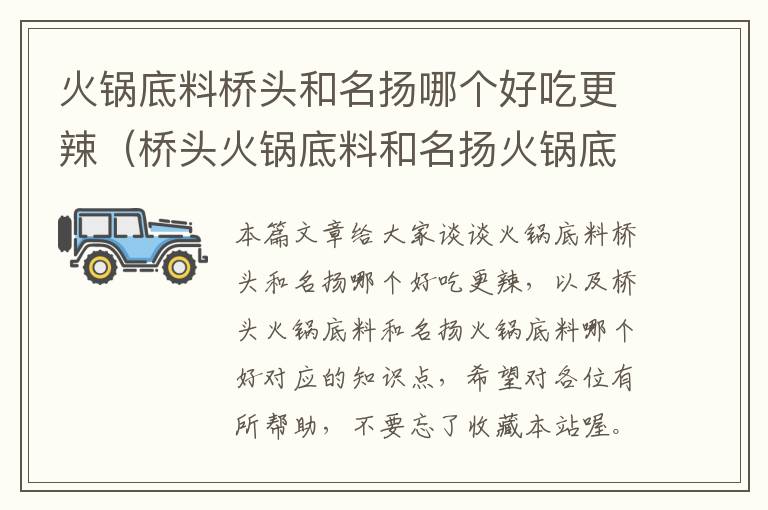 火锅底料桥头和名扬哪个好吃更辣（桥头火锅底料和名扬火锅底

本篇文章给大家谈谈火锅底料桥头和名扬哪个好吃更辣，以及桥头火锅底料和名扬火锅底料哪个好对应的知识点，希望对各位有所帮助，不要忘了收藏本站喔。